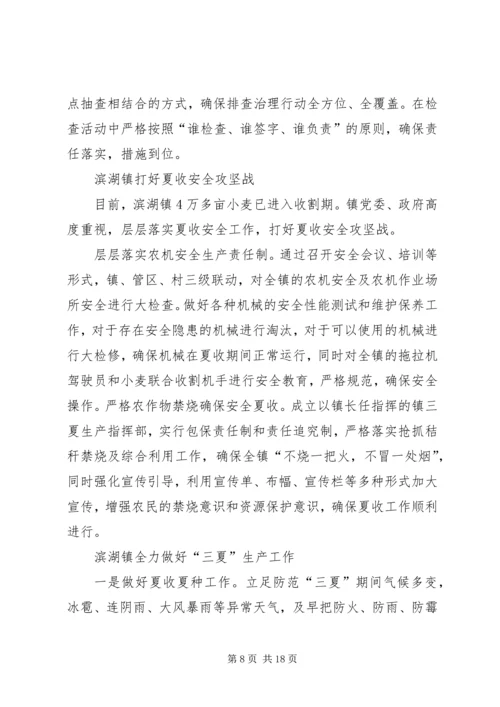 点抽查相结合的方式，确保排查治理行动全方位、全覆盖。在检查活动中严格按照“谁检查、谁签字、谁负责”的原则，确保责任落实，措施到位。

滨湖镇打好夏收安全攻坚战

目前，滨湖镇4万多亩小麦已进入收割期。镇党委、政府高度重视，层层落实夏收安全工作，打好夏收安全攻坚战。

层层落实农机安全生产责任制。通过召开安全会议、培训等形式，镇、管区、村三级联动，对全镇的农机安全及农机作业场所安全进行大检查。做好各种机械的安全性能测试和维护保养工作，对于存在安全隐患的机械进行淘汰，对于可以使用的机械进行大检修，确保机械在夏收期间正常运行，同时对全镇的拖拉机驾驶员和小麦联合收割机手进行安全教育，严格规范，确保安全操作。严格农作物禁烧确保安全夏收。成立以镇长任指挥的镇三夏生产指挥部，实行包保责任制和责任追究制，严格落实抢抓秸秆禁烧及综合利用工作，确保全镇“不烧一把火，不冒一处烟”，同时强化宣传引导，利用宣传单、布幅、宣传栏等多种形式加大宣传，增强农民的禁烧意识和资源保护意识，确保夏收工作顺利进行。

滨湖镇全力做好“三夏”生产工作

一是做好夏收夏种工作。立足防范“三夏”期间气候多变，冰雹、连阴雨、大风暴雨等异常天气，及早把防火、防雨、防霉

第8页 共18页